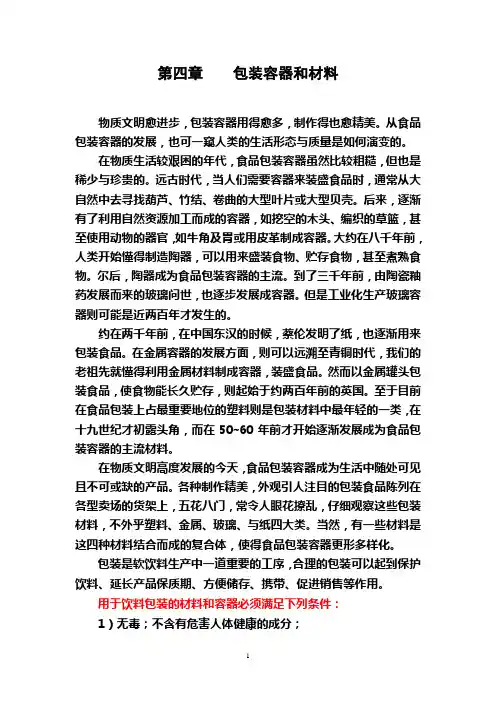 第四章　　包装容器和材料

物质文明愈进步，包装容器用得愈多，制作得也愈精美。从食品包装容器的发展，也可一窥人类的生活形态与质量是如何演变的。

在物质生活较艰困的年代，食品包装容器虽然比较粗糙，但也是稀少与珍贵的。远古时代，当人们需要容器来装盛食品时，通常从大自然中去寻找葫芦、竹结、卷曲的大型叶片或大型贝壳。后来，逐渐有了利用自然资源加工而成的容器，如挖空的木头、编织的草篮，甚至使用动物的器官，如牛角及胃或用皮革制成容器。大约在八千年前，人类开始懂得制造陶器，可以用来盛装食物、贮存食物，甚至煮熟食物。尔后，陶器成为食品包装容器的主流。到了三千年前，由陶瓷釉药发展而来的玻璃问世，也逐步发展成容器。但是工业化生产玻璃容器则可能是近两百年才发生的。

约在两千年前，在中国东汉的时候，蔡伦发明了纸，也逐渐用来包装食品。在金属容器的发展方面，则可以远溯至青铜时代，我们的老祖先就懂得利用金属材料制成容器，装盛食品。然而以金属罐头包装食品，使食物能长久贮存，则起始于约两百年前的英国。至于目前在食品包装上占最重要地位的塑料则是包装材料中最年轻的一类，在十九世纪才初露头角，而在 50~60 年前才开始逐渐发展成为食品包装容器的主流材料。

在物质文明高度发展的今天，食品包装容器成为生活中随处可见且不可或缺的产品。各种制作精美，外观引人注目的包装食品陈列在各型卖场的货架上，五花八门，常令人眼花撩乱，仔细观察这些包装材料，不外乎塑料、金属、玻璃、与纸四大类。当然，有一些材料是这四种材料结合而成的复合体，使得食品包装容器更形多样化。

包装是软饮料生产中一道重要的工序，合理的包装可以起到保护饮料、延长产品保质期、方便储存、携带、促进销售等作用。

用于饮料包装的材料和容器必须满足下列条件：

1）无毒；不含有危害人体健康的成分；

1